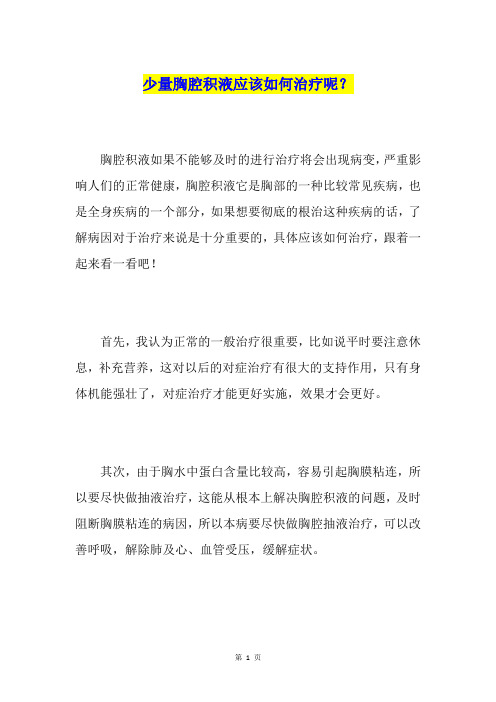 少量胸腔积液应该如何治疗呢？

胸腔积液如果不能够及时的进行治疗将会出现病变，严重影响人们的正常健康，胸腔积液它是胸部的一种比较常见疾病，也是全身疾病的一个部分，如果想要彻底的根治这种疾病的话，了解病因对于治疗来说是十分重要的，具体应该如何治疗，跟着一起来看一看吧！

首先，我认为正常的一般治疗很重要，比如说平时要注意休息，补充营养，这对以后的对症治疗有很大的支持作用，只有身体机能强壮了，对症治疗才能更好实施，效果才会更好。

其次，由于胸水中蛋白含量比较高，容易引起胸膜粘连，所以要尽快做抽液治疗，这能从根本上解决胸腔积液的问题，及时阻断胸膜粘连的病因，所以本病要尽快做胸腔抽液治疗，可以改善呼吸，解除肺及心、血管受压，缓解症状。

第 1 页